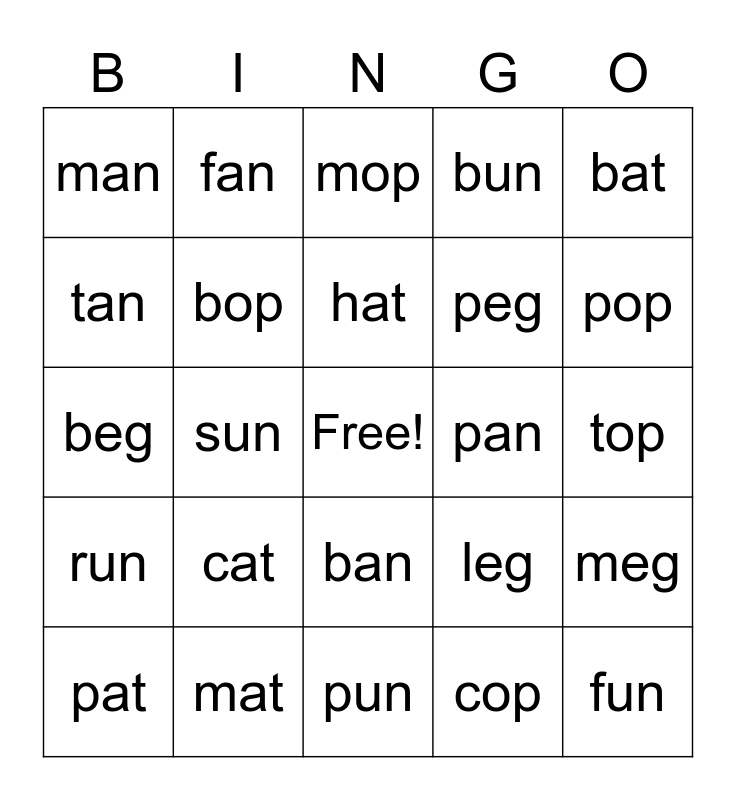 | B | I | N | G | O |
|---|---|---|---|---|
| man | fan | mop | bun | bat |
| tan | bop | hat | peg | pop |
| beg | sun | Free! | pan | top |
| run | cat | ban | leg | meg |
| pat | mat | pun | cop | fun |